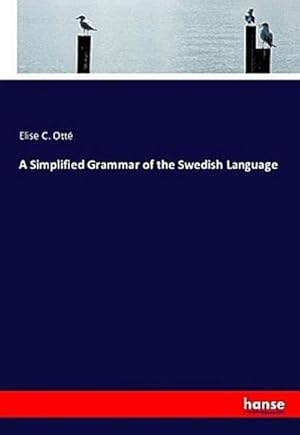 Elise C. Otté

A Simplified Grammar of the Swedish Language

hanse